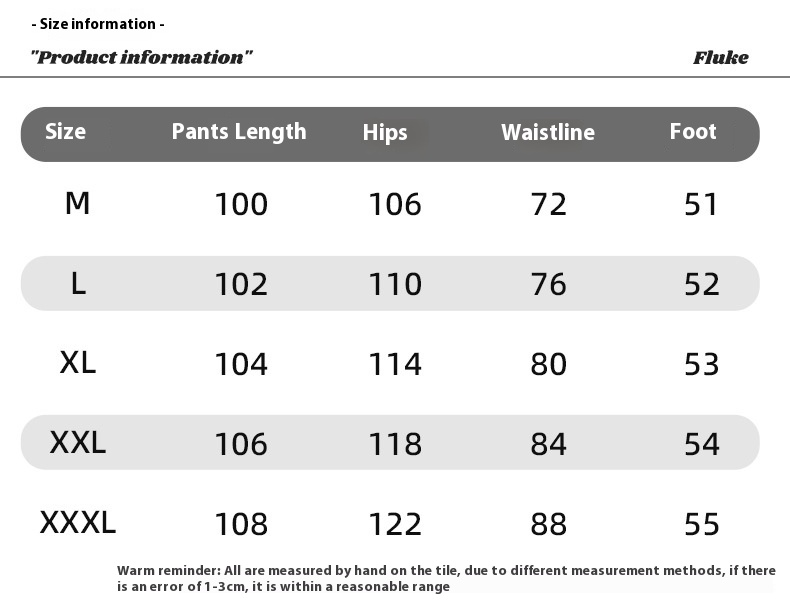 - Size information -

"Product information" Fluke

| Size | Pants Length | Hips | Waistline | Foot |
|---|---|---|---|---|
| M | 100 | 106 | 72 | 51 |
| L | 102 | 110 | 76 | 52 |
| XL | 104 | 114 | 80 | 53 |
| XXL | 106 | 118 | 84 | 54 |
| XXXL | 108 | 122 | 88 | 55 |

Warm reminder: All are measured by hand on the tile, due to different measurement methods, if there is an error of 1-3cm, it is within a reasonable range